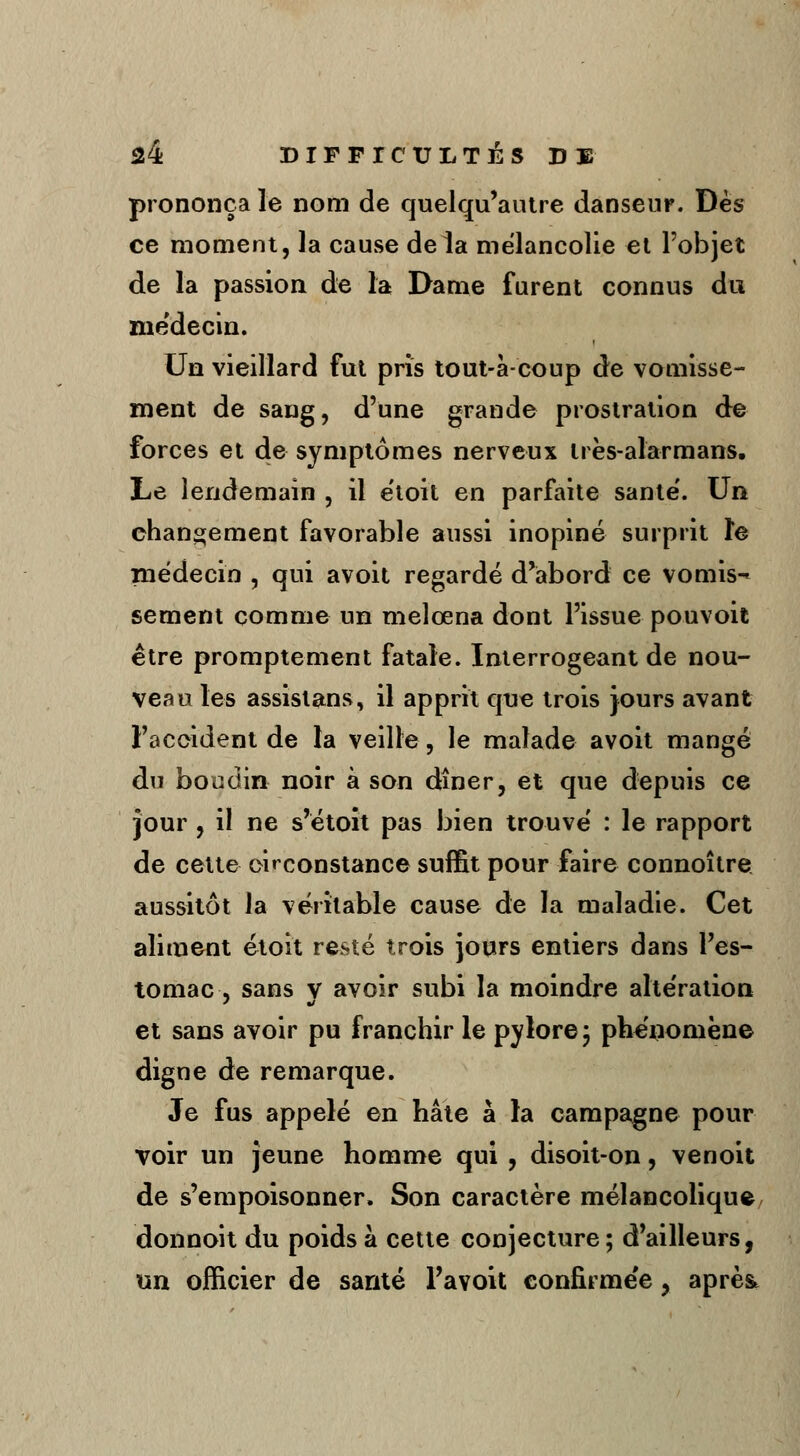 24 DIFFICULTÉS DE

prononça le nom de quelqu'autre danseur. Dès ce moment, la cause de la mélancolie et l'objet de la passion de la Dame furent connus du médecin.

Un vieillard fut pris tout-à-coup de vomissement de sang, d'une grande prostration de forces et de symptômes nerveux très-alarmans. Le lendemain, il étoit en parfaite santé. Un changement favorable aussi inopiné surprit le médecin, qui avoit regardé d'abord ce vomissement comme un melœna dont l'issue pouvoit être promptement fatale. Interrogeant de nouveau les assistans, il apprit que trois jours avant l'accident de la veille, le malade avoit mangé du boudin noir à son dîner, et que depuis ce jour, il ne s'étoit pas bien trouvé : le rapport de cette circonstance suffit pour faire connoître aussitôt la véritable cause de la maladie. Cet aliment étoit resté trois jours entiers dans l'estomac, sans y avoir subi la moindre altération et sans avoir pu franchir le pylore; phénomène digne de remarque.

Je fus appelé en hâte à la campagne pour voir un jeune homme qui, disoit-on, venoit de s'empoisonner. Son caractère mélancolique donnoit du poids à cette conjecture; d'ailleurs, un officier de santé l'avoit confirmée, après